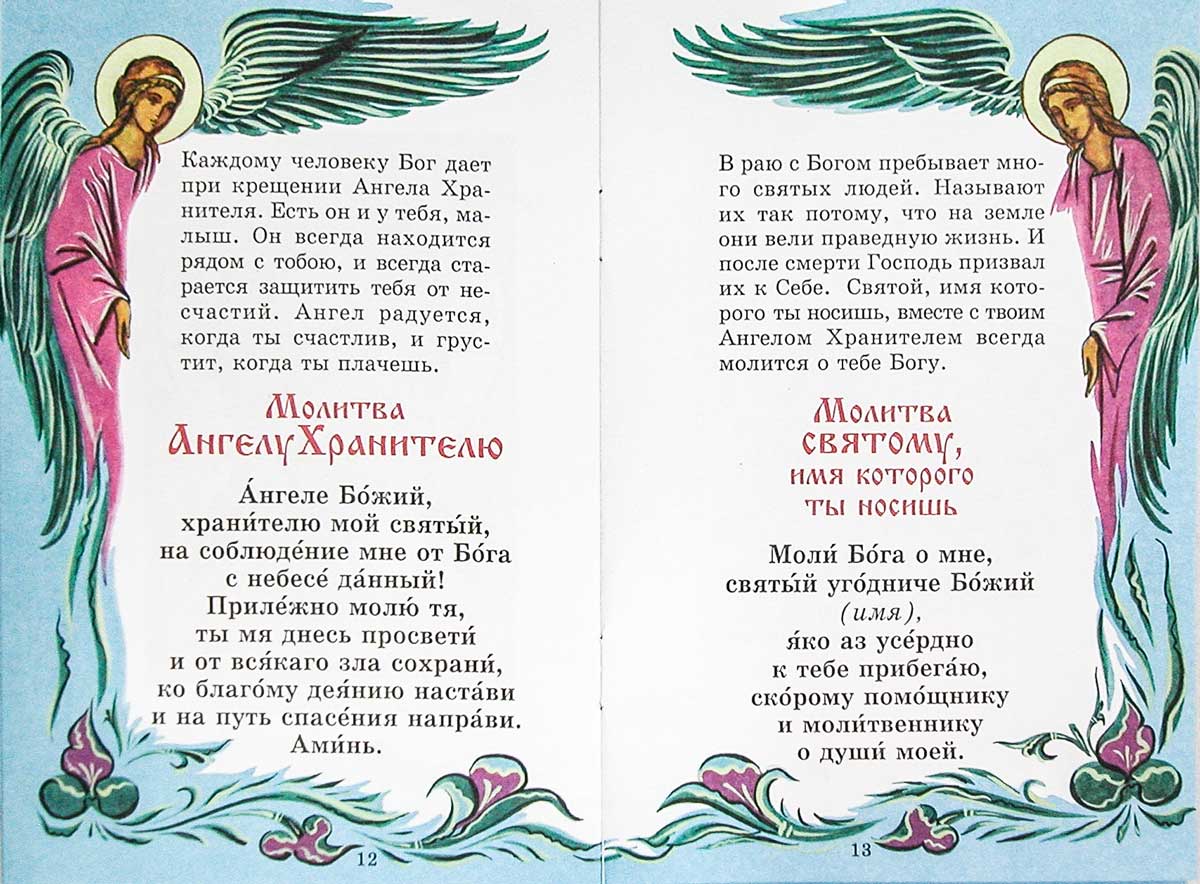 Каждому человеку Бог дает при крещении Ангела Хранителя. Есть он и у тебя, малыш. Он всегда находится рядом с тобою, и всегда старается защитить тебя от несчастий. Ангел радуется, когда ты счастлив, и грустит, когда ты плачешь.

Молитва
Ангелу Хранителю

А́нгеле Бо́жий,
храни́телю мой святы́й,
на соблюде́ние мне от Бо́га
с небесе́ да́нный!
Приле́жно молю́ тя,
ты мя днесь просвети́
и от вся́каго зла сохрани́,
ко благо́му дея́нию наста́ви
и на путь спасе́ния напра́ви.
Ами́нь.

12

В раю с Богом пребывает много святых людей. Называют их так потому, что на земле они вели праведную жизнь. И после смерти Господь призвал их к Себе. Святой, имя которого ты носишь, вместе с твоим Ангелом Хранителем всегда молится о тебе Богу.

Молитва
святому,
имя которого
ты носишь

Моли́ Бо́га о мне,
святы́й уго́дниче Бо́жий
(имя),
я́ко аз усе́рдно
к тебе прибега́ю,
ско́рому помо́щнику
и моли́твеннику
о души́ моей.

13